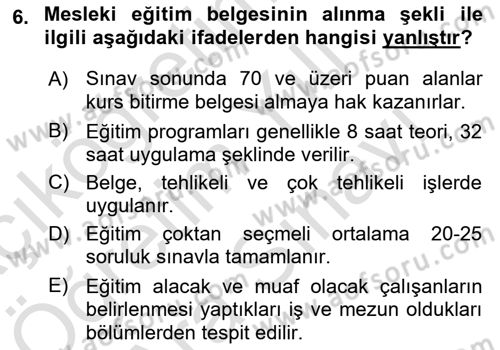 6. Mesleki eğitim belgesinin alınma şekli ile ilgili aşağıdaki ifadelerden hangisi yanlıştır?

A) Sınav sonunda 70 ve üzeri puan alanlar kurs bitirme belgesi almaya hak kazanırlar.

B) Eğitim programları genellikle 8 saat teori, 32 saat uygulama şeklinde verilir.

C) Belge, tehlikeli ve çok tehlikeli işlerde uygulanır.

D) Eğitim çoktan seçmeli ortalama 20-25 soruluk sınavla tamamlanır.

E) Eğitim alacak ve muaf olacak çalışanların belirlenmesi yaptıkları iş ve mezun oldukları bölümlerden tespit edilir.

www.aofsoru.com